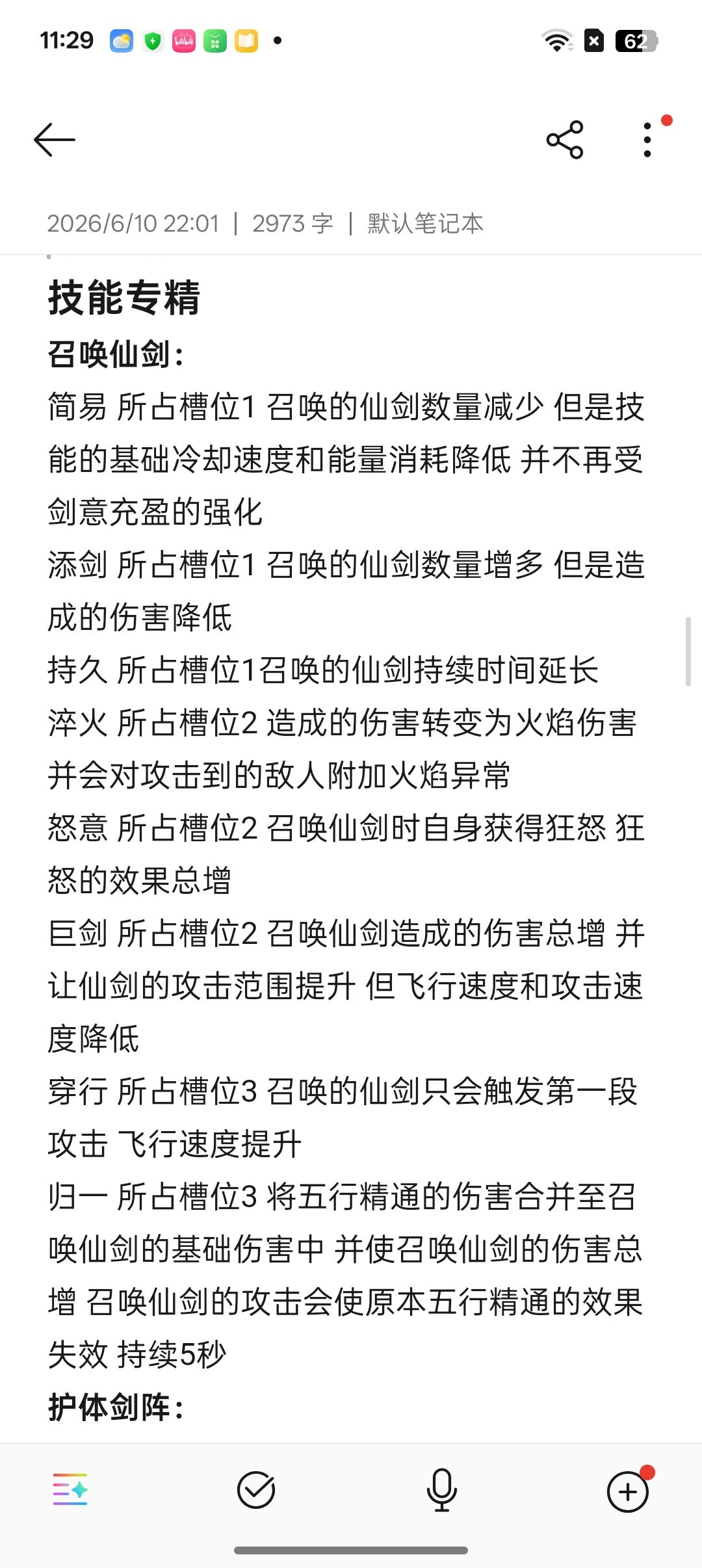 11:29 62

2026/6/10 22:01 | 2973 字 | 默认笔记本

技能专精

召唤仙剑：

简易 所占槽位1 召唤的仙剑数量减少 但是技能的基础冷却速度和能量消耗降低 并不再受剑意充盈的强化

添剑 所占槽位1 召唤的仙剑数量增多 但是造成的伤害降低

持久 所占槽位1召唤的仙剑持续时间延长

淬火 所占槽位2 造成的伤害转变为火焰伤害 并会对攻击到的敌人附加火焰异常

怒意 所占槽位2 召唤仙剑时自身获得狂怒 狂怒的效果总增

巨剑 所占槽位2 召唤仙剑造成的伤害总增 并让仙剑的攻击范围提升 但飞行速度和攻击速度降低

穿行 所占槽位3 召唤的仙剑只会触发第一段攻击 飞行速度提升

归一 所占槽位3 将五行精通的伤害合并至召唤仙剑的基础伤害中 并使召唤仙剑的伤害总增 召唤仙剑的攻击会使原本五行精通的效果失效 持续5秒

护体剑阵：